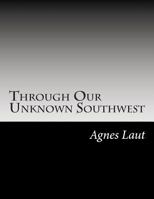 Through Our Unknown Southwest

Agnes Laut